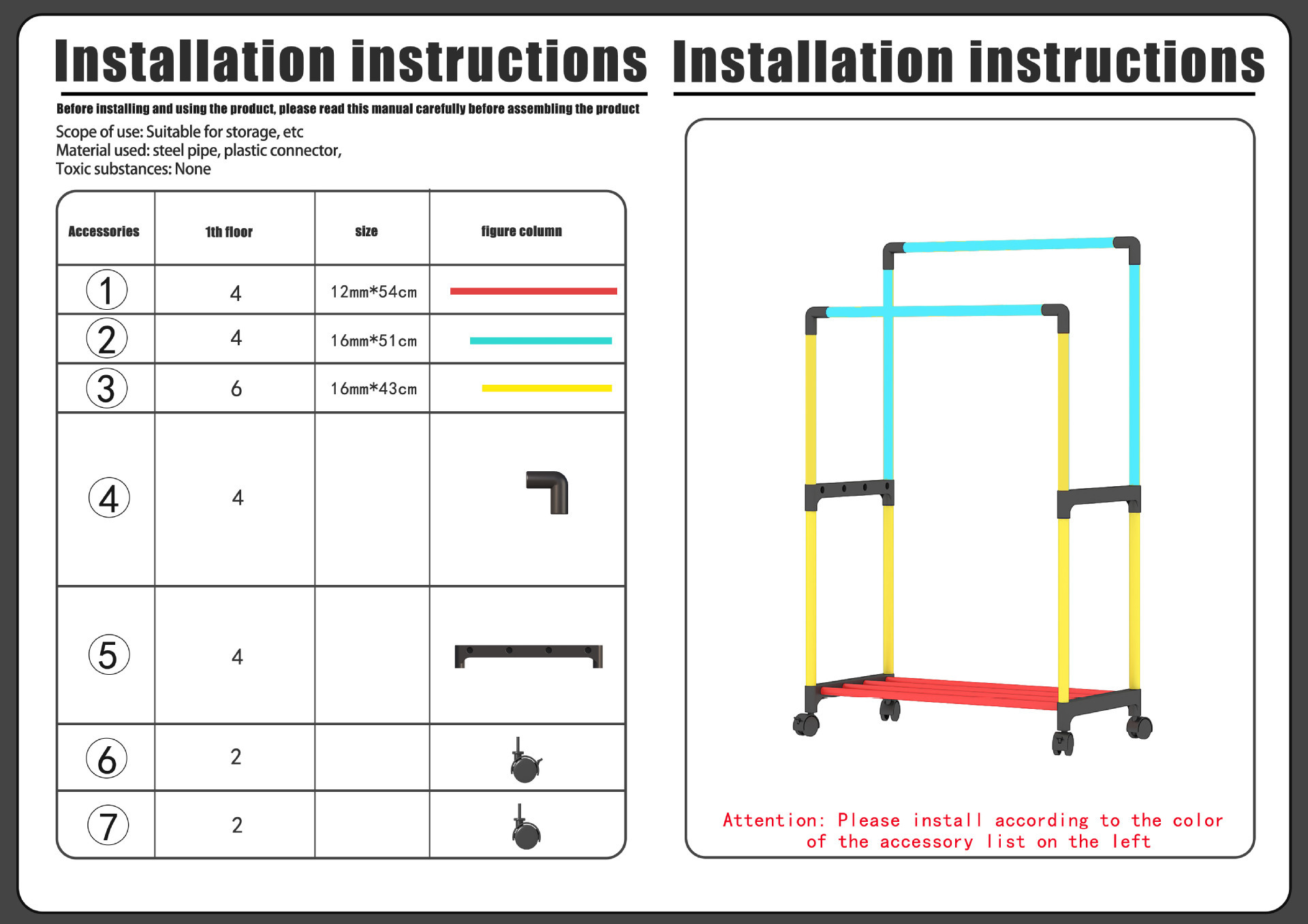 Installation instructions

Before installing and using the product, please read this manual carefully before assembling the product

Scope of use: Suitable for storage, etc
Material used: steel pipe, plastic connector,
Toxic substances: None

| Accessories | 1th floor | size | figure column |
|---|---|---|---|
| ① | 4 | 12mm*54cm | |
| ② | 4 | 16mm*51cm | |
| ③ | 6 | 16mm*43cm | |
| ④ | 4 | | |
| ⑤ | 4 | | |
| ⑥ | 2 | | |
| ⑦ | 2 | | |

Installation instructions

Attention: Please install according to the color of the accessory list on the left